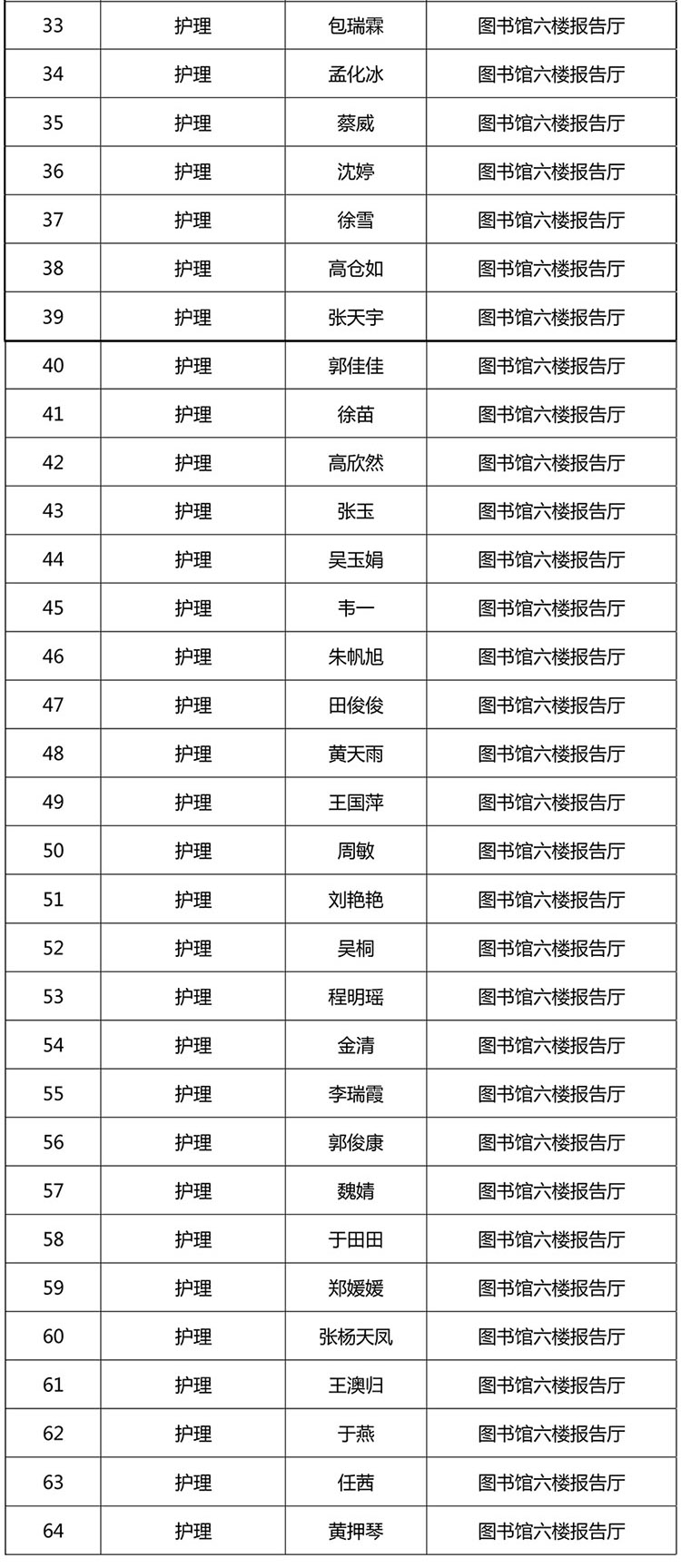 | 33 | 护理 | 包瑞霖 | 图书馆六楼报告厅 |
|---|---|---|---|
| 34 | 护理 | 孟化冰 | 图书馆六楼报告厅 |
| 35 | 护理 | 蔡威 | 图书馆六楼报告厅 |
| 36 | 护理 | 沈婷 | 图书馆六楼报告厅 |
| 37 | 护理 | 徐雪 | 图书馆六楼报告厅 |
| 38 | 护理 | 高仓如 | 图书馆六楼报告厅 |
| 39 | 护理 | 张天宇 | 图书馆六楼报告厅 |
| 40 | 护理 | 郭佳佳 | 图书馆六楼报告厅 |
| 41 | 护理 | 徐苗 | 图书馆六楼报告厅 |
| 42 | 护理 | 高欣然 | 图书馆六楼报告厅 |
| 43 | 护理 | 张玉 | 图书馆六楼报告厅 |
| 44 | 护理 | 吴玉娟 | 图书馆六楼报告厅 |
| 45 | 护理 | 韦一 | 图书馆六楼报告厅 |
| 46 | 护理 | 朱帆旭 | 图书馆六楼报告厅 |
| 47 | 护理 | 田俊俊 | 图书馆六楼报告厅 |
| 48 | 护理 | 黄天雨 | 图书馆六楼报告厅 |
| 49 | 护理 | 王国萍 | 图书馆六楼报告厅 |
| 50 | 护理 | 周敏 | 图书馆六楼报告厅 |
| 51 | 护理 | 刘艳艳 | 图书馆六楼报告厅 |
| 52 | 护理 | 吴桐 | 图书馆六楼报告厅 |
| 53 | 护理 | 程明瑶 | 图书馆六楼报告厅 |
| 54 | 护理 | 金清 | 图书馆六楼报告厅 |
| 55 | 护理 | 李瑞霞 | 图书馆六楼报告厅 |
| 56 | 护理 | 郭俊康 | 图书馆六楼报告厅 |
| 57 | 护理 | 魏婧 | 图书馆六楼报告厅 |
| 58 | 护理 | 于田田 | 图书馆六楼报告厅 |
| 59 | 护理 | 郑媛媛 | 图书馆六楼报告厅 |
| 60 | 护理 | 张杨天凤 | 图书馆六楼报告厅 |
| 61 | 护理 | 王澳归 | 图书馆六楼报告厅 |
| 62 | 护理 | 于燕 | 图书馆六楼报告厅 |
| 63 | 护理 | 任茜 | 图书馆六楼报告厅 |
| 64 | 护理 | 黄押琴 | 图书馆六楼报告厅 |